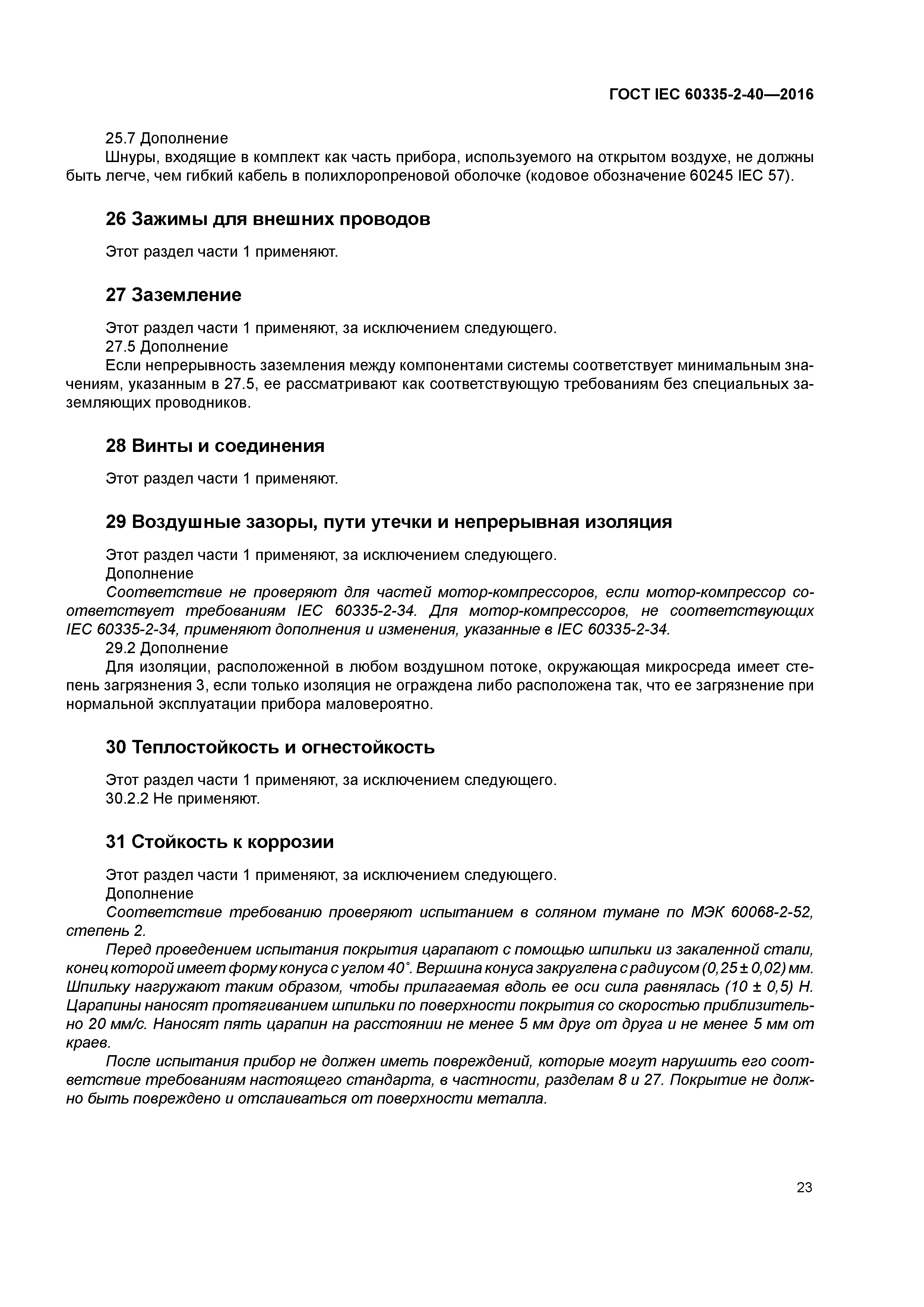 ГОСТ IEC 60335-2-40—2016

25.7 Дополнение

Шнуры, входящие в комплект как часть прибора, используемого на открытом воздухе, не должны быть легче, чем гибкий кабель в полихлоропреновой оболочке (кодовое обозначение 60245 IEC 57).

26 Зажимы для внешних проводов

Этот раздел части 1 применяют.

27 Заземление

Этот раздел части 1 применяют, за исключением следующего.

27.5 Дополнение

Если непрерывность заземления между компонентами системы соответствует минимальным значениям, указанным в 27.5, ее рассматривают как соответствующую требованиям без специальных заземляющих проводников.

28 Винты и соединения

Этот раздел части 1 применяют.

29 Воздушные зазоры, пути утечки и непрерывная изоляция

Этот раздел части 1 применяют, за исключением следующего.

Дополнение

Соответствие не проверяют для частей мотор-компрессоров, если мотор-компрессор соответствует требованиям IEC 60335-2-34. Для мотор-компрессоров, не соответствующих IEC 60335-2-34, применяют дополнения и изменения, указанные в IEC 60335-2-34.

29.2 Дополнение

Для изоляции, расположенной в любом воздушном потоке, окружающая микросреда имеет степень загрязнения 3, если только изоляция не ограждена либо расположена так, что ее загрязнение при нормальной эксплуатации прибора маловероятно.

30 Теплостойкость и огнестойкость

Этот раздел части 1 применяют, за исключением следующего.

30.2.2 Не применяют.

31 Стойкость к коррозии

Этот раздел части 1 применяют, за исключением следующего.

Дополнение

Соответствие требованию проверяют испытанием в соляном тумане по МЭК 60068-2-52, степень 2.

Перед проведением испытания покрытия царапают с помощью шпильки из закаленной стали, конец которой имеет форму конуса с углом 40°. Вершина конуса закруглена с радиусом (0,25 ± 0,02) мм. Шпильку нагружают таким образом, чтобы прилагаемая вдоль ее оси сила равнялась (10 ± 0,5) Н. Царапины наносят протягиванием шпильки по поверхности покрытия со скоростью приблизительно 20 мм/с. Наносят пять царапин на расстоянии не менее 5 мм друг от друга и не менее 5 мм от краев.

После испытания прибор не должен иметь повреждений, которые могут нарушить его соответствие требованиям настоящего стандарта, в частности, разделам 8 и 27. Покрытие не должно быть повреждено и отслаиваться от поверхности металла.

23